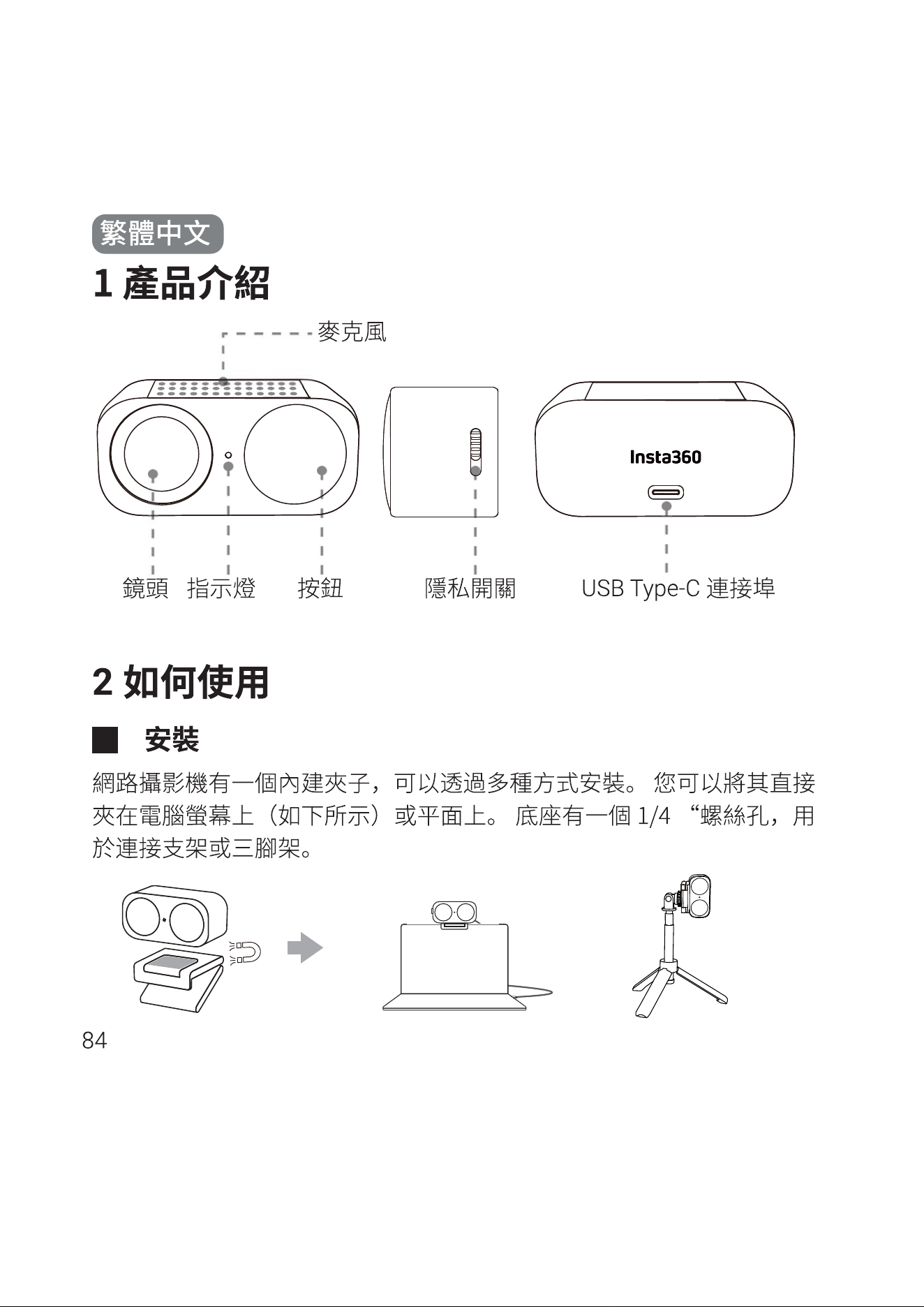 繁體中文

1 產品介紹

麥克風

Insta360

鏡頭 指示燈 按鈕 隱私開關 USB Type-C 連接埠

2 如何使用

■ 安裝

網路攝影機有一個內建夾子，可以透過多種方式安裝。您可以將其直接夾在電腦螢幕上（如下所示）或平面上。底座有一個1/4“螺絲孔，用於連接支架或三腳架。

84